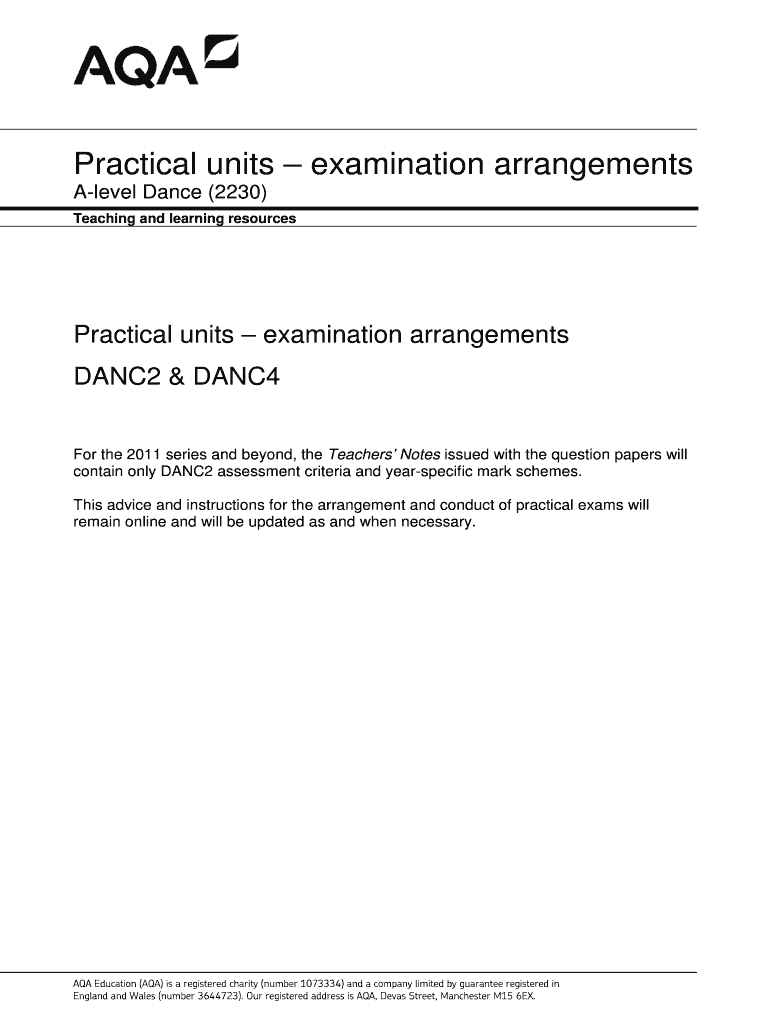 AQA

Practical units – examination arrangements

A-level Dance (2230)

Teaching and learning resources

Practical units – examination arrangements

DANC2 & DANC4

For the 2011 series and beyond, the Teachers' Notes issued with the question papers will contain only DANC2 assessment criteria and year-specific mark schemes.

This advice and instructions for the arrangement and conduct of practical exams will remain online and will be updated as and when necessary.

AQA Education (AQA) is a registered charity (number 1073334) and a company limited by guarantee registered in England and Wales (number 3644723). Our registered address is AQA, Devas Street, Manchester M15 6EX.